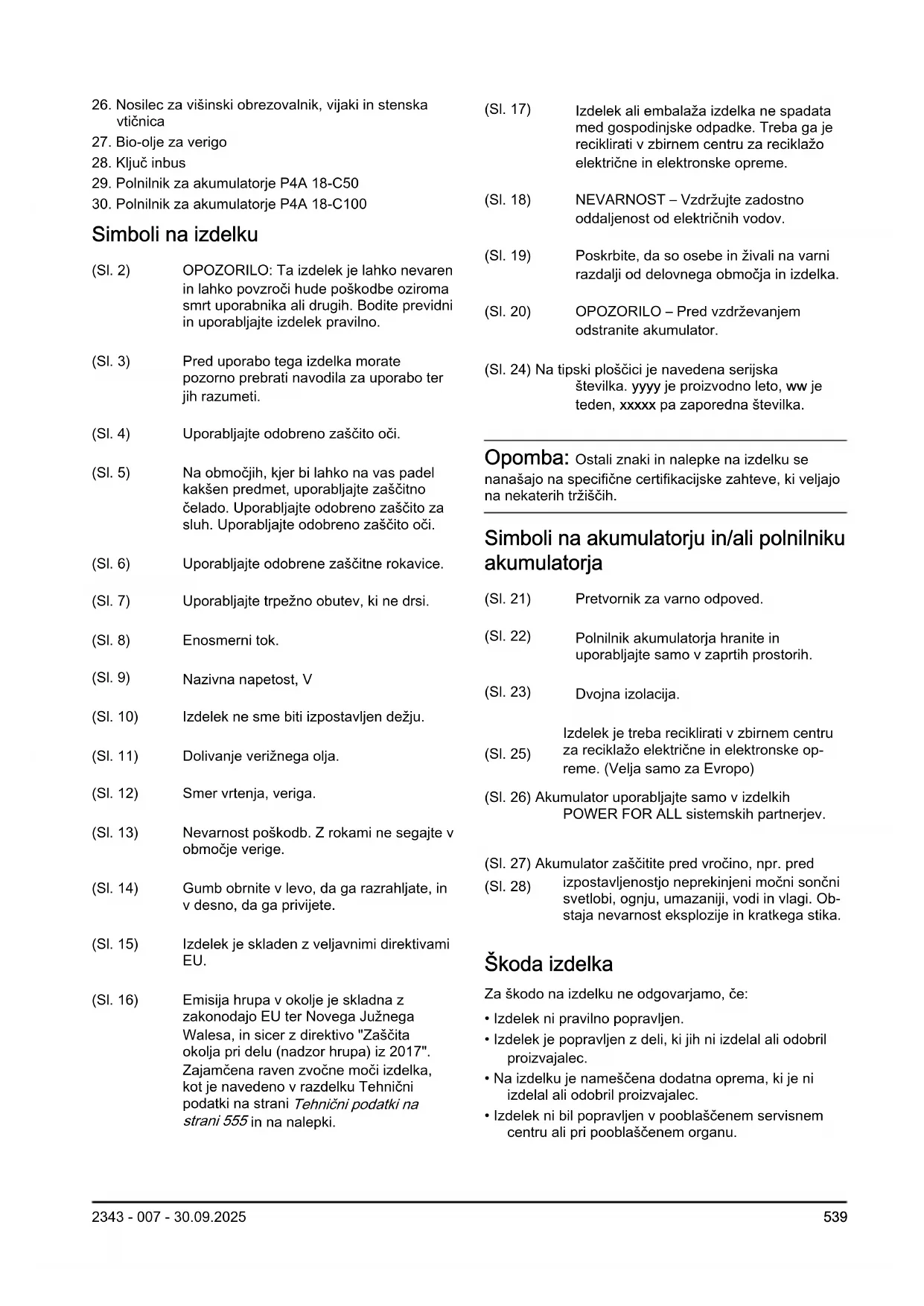 26. Nosilec za višinski obrezovalnik, vijaki in stenska vtičnica
27. Bio-olje za verigo
28. Ključ inbus
29. Polnilnik za akumulatorje P4A 18-C50
30. Polnilnik za akumulatorje P4A 18-C100

Simboli na izdelku

(Sl. 2) OPOZORILO: Ta izdelek je lahko nevaren in lahko povzroči hude poškodbe oziroma smrt uporabnika ali drugih. Bodite previdni in uporabljajte izdelek pravilno.

(Sl. 3) Pred uporabo tega izdelka morate pozorno prebrati navodila za uporabo ter jih razumeti.

(Sl. 4) Uporabljajte odobreno zaščito oči.

(Sl. 5) Na območjih, kjer bi lahko na vas padel kakšen predmet, uporabljajte zaščitno čelado. Uporabljajte odobreno zaščito za sluh. Uporabljajte odobreno zaščito oči.

(Sl. 6) Uporabljajte odobrene zaščitne rokavice.

(Sl. 7) Uporabljajte trpežno obutev, ki ne drsi.

(Sl. 8) Enosmerni tok.

(Sl. 9) Nazivna napetost, V

(Sl. 10) Izdelek ne sme biti izpostavljen dežju.

(Sl. 11) Dolivanje verižnega olja.

(Sl. 12) Smer vrtenja, veriga.

(Sl. 13) Nevarnost poškodb. Z rokami ne segajte v območje verige.

(Sl. 14) Gumb obrnite v levo, da ga razrahljate, in v desno, da ga privijete.

(Sl. 15) Izdelek je skladen z veljavnimi direktivami EU.

(Sl. 16) Emisija hrupa v okolje je skladna z zakonodajo EU ter Novega Južnega Walesa, in sicer z direktivo "Zaščita okolja pri delu (nadzor hrupa) iz 2017". Zajamčena raven zvočne moči izdelka, kot je navedeno v razdelku Tehnični podatki na strani Tehnični podatki na strani 555 in na nalepki.

(Sl. 17) Izdelek ali embalaža izdelka ne spadata med gospodinjske odpadke. Treba ga je reciklirati v zbirnem centru za reciklažo električne in elektronske opreme.

(Sl. 18) NEVARNOST – Vzdržujte zadostno oddaljenost od električnih vodov.

(Sl. 19) Poskrbite, da so osebe in živali na varni razdalji od delovnega območja in izdelka.

(Sl. 20) OPOZORILO – Pred vzdrževanjem odstranite akumulator.

(Sl. 24) Na tipski ploščici je navedena serijska številka. yyyy je proizvodno leto, ww je teden, xxxxx pa zaporedna številka.

Opomba: Ostali znaki in nalepke na izdelku se nanašajo na specifične certifikacijske zahteve, ki veljajo na nekaterih tržiščih.

Simboli na akumulatorju in/ali polnilniku akumulatorja

(Sl. 21) Pretvornik za varno odpoved.

(Sl. 22) Polnilnik akumulatorja hranite in uporabljajte samo v zaprtih prostorih.

(Sl. 23) Dvojna izolacija.

(Sl. 25) Izdelek je treba reciklirati v zbirnem centru za reciklažo električne in elektronske opreme. (Velja samo za Evropo)

(Sl. 26) Akumulator uporabljajte samo v izdelkih POWER FOR ALL sistemskih partnerjev.

(Sl. 27) Akumulator zaščitite pred vročino, npr. pred
(Sl. 28) izpostavljenostjo neprekinjeni močni sončni svetlobi, ognju, umazaniji, vodi in vlagi. Obstaja nevarnost eksplozije in kratkega stika.

Škoda izdelka

Za škodo na izdelku ne odgovarjamo, če:
• Izdelek ni pravilno popravljen.
• Izdelek je popravljen z deli, ki jih ni izdelal ali odobril proizvajalec.
• Na izdelku je nameščena dodatna oprema, ki je ni izdelal ali odobril proizvajalec.
• Izdelek ni bil popravljen v pooblaščenem servisnem centru ali pri pooblaščenem organu.

2343 - 007 - 30.09.2025 539